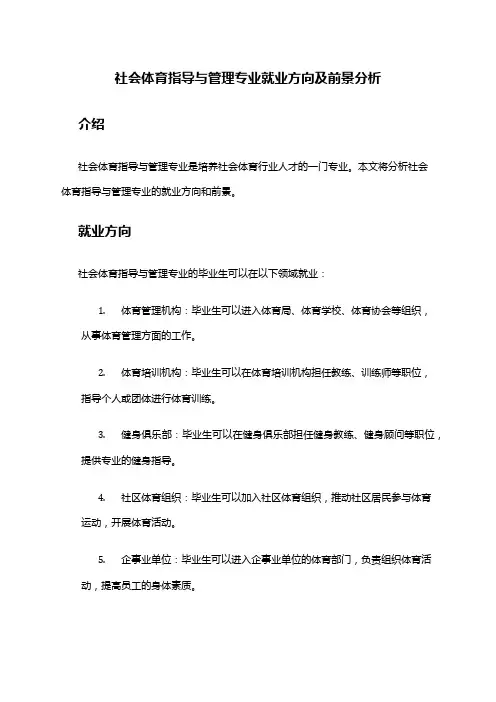 社会体育指导与管理专业就业方向及前景分析

介绍

社会体育指导与管理专业是培养社会体育行业人才的一门专业。本文将分析社会体育指导与管理专业的就业方向和前景。

就业方向

社会体育指导与管理专业的毕业生可以在以下领域就业：

1. 体育管理机构：毕业生可以进入体育局、体育学校、体育协会等组织，从事体育管理方面的工作。

2. 体育培训机构：毕业生可以在体育培训机构担任教练、训练师等职位，指导个人或团体进行体育训练。

3. 健身俱乐部：毕业生可以在健身俱乐部担任健身教练、健身顾问等职位，提供专业的健身指导。

4. 社区体育组织：毕业生可以加入社区体育组织，推动社区居民参与体育运动，开展体育活动。

5. 企事业单位：毕业生可以进入企事业单位的体育部门，负责组织体育活动，提高员工的身体素质。